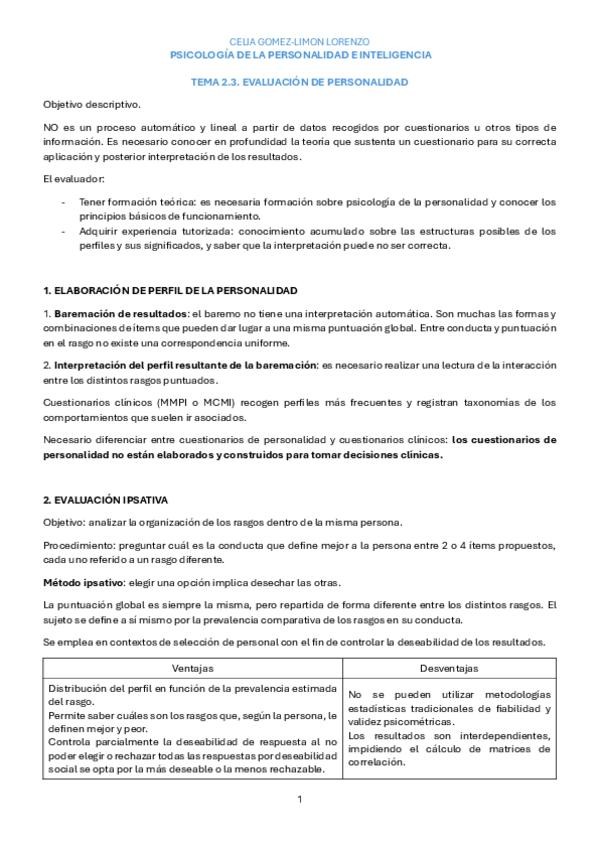 CELIA GOMEZ-LIMON LORENZO
PSICOLOGÍA DE LA PERSONALIDAD E INTELIGENCIA

TEMA 2.3. EVALUACIÓN DE PERSONALIDAD

Objetivo descriptivo.

NO es un proceso automático y lineal a partir de datos recogidos por cuestionarios u otros tipos de información. Es necesario conocer en profundidad la teoría que sustenta un cuestionario para su correcta aplicación y posterior interpretación de los resultados.

El evaluador:

- Tener formación teórica: es necesaria formación sobre psicología de la personalidad y conocer los principios básicos de funcionamiento.
- Adquirir experiencia tutorizada: conocimiento acumulado sobre las estructuras posibles de los perfiles y sus significados, y saber que la interpretación puede no ser correcta.

1. ELABORACIÓN DE PERFIL DE LA PERSONALIDAD

1. Baremación de resultados: el baremo no tiene una interpretación automática. Son muchas las formas y combinaciones de ítems que pueden dar lugar a una misma puntuación global. Entre conducta y puntuación en el rasgo no existe una correspondencia uniforme.

2. Interpretación del perfil resultante de la baremación: es necesario realizar una lectura de la interacción entre los distintos rasgos puntuados.

Cuestionarios clínicos (MMPI o MCMI) recogen perfiles más frecuentes y registran taxonomías de los comportamientos que suelen ir asociados.

Necesario diferenciar entre cuestionarios de personalidad y cuestionarios clínicos: los cuestionarios de personalidad no están elaborados y construidos para tomar decisiones clínicas.

2. EVALUACIÓN IPSATIVA

Objetivo: analizar la organización de los rasgos dentro de la misma persona.

Procedimiento: preguntar cuál es la conducta que define mejor a la persona entre 2 o 4 ítems propuestos, cada uno referido a un rasgo diferente.

Método ipsativo: elegir una opción implica desechar las otras.

La puntuación global es siempre la misma, pero repartida de forma diferente entre los distintos rasgos. El sujeto se define a sí mismo por la prevalencia comparativa de los rasgos en su conducta.

Se emplea en contextos de selección de personal con el fin de controlar la deseabilidad de los resultados.

| Ventajas | Desventajas |
|---|---|
| Distribución del perfil en función de la prevalencia estimada del rasgo. Permite saber cuáles son los rasgos que, según la persona, le definen mejor y peor. Controla parcialmente la deseabilidad de respuesta al no poder elegir o rechazar todas las respuestas por deseabilidad social se opta por la más deseable o la menos rechazable. | No se pueden utilizar metodologías estadísticas tradicionales de fiabilidad y validez psicométricas. Los resultados son interdependientes, impidiendo el cálculo de matrices de correlación. |

1